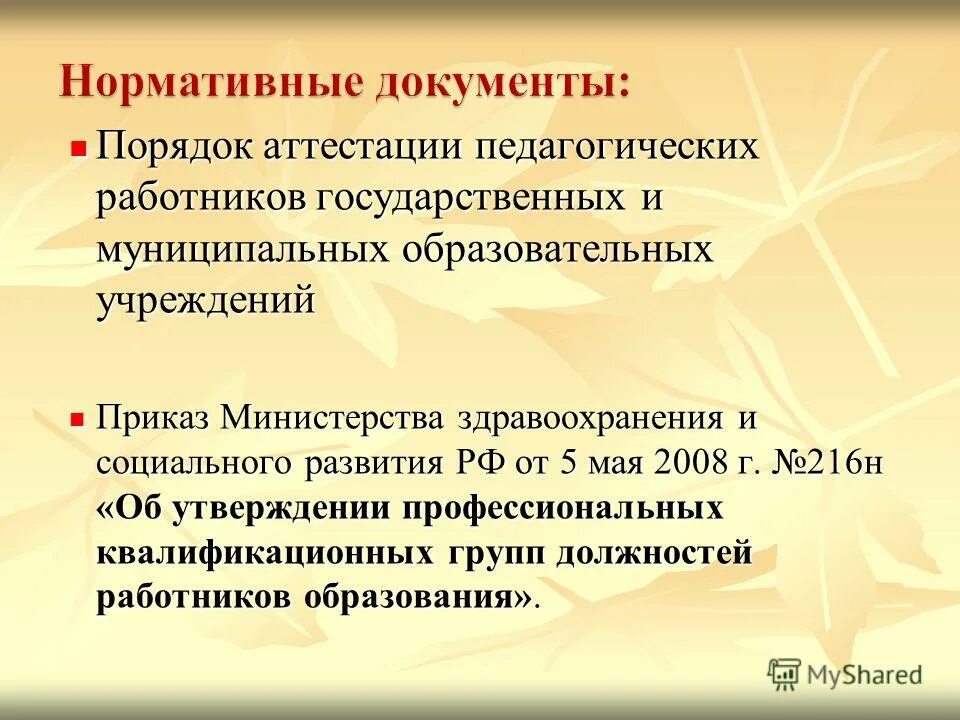 Нормативные документы:

Порядок аттестации педагогических работников государственных и муниципальных образовательных учреждений

Приказ Министерства здравоохранения и социального развития РФ от 5 мая 2008 г. №216н «Об утверждении профессиональных квалификационных групп должностей работников образования».

MyShared